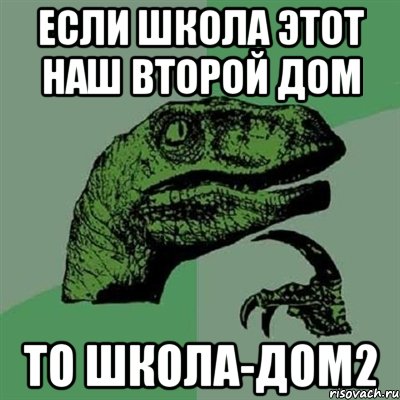 ЕСЛИ ШКОЛА ЭТОТ НАШ ВТОРОЙ ДОМ

ТО ШКОЛА-ДОМ2

risovach.ru